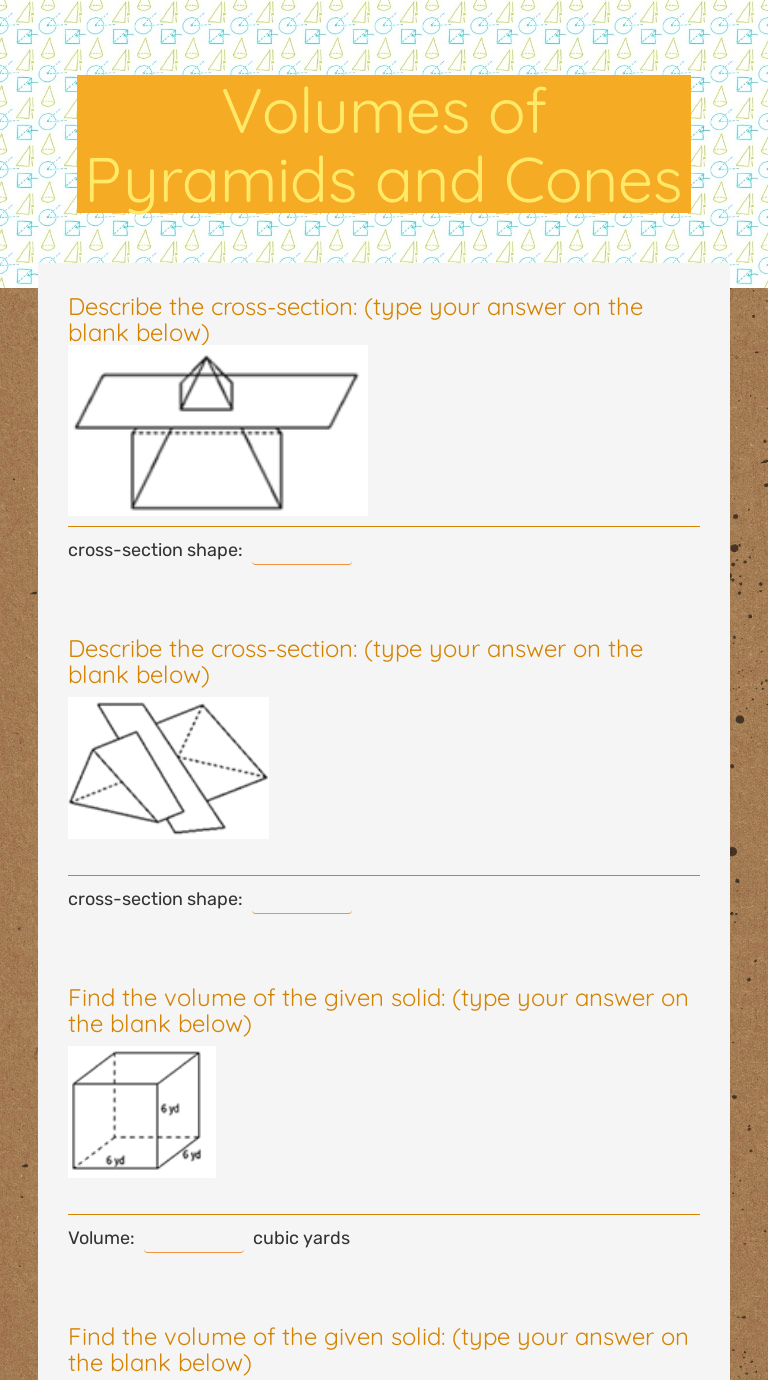 Volumes of Pyramids and Cones

Describe the cross-section: (type your answer on the blank below)

cross-section shape:

Describe the cross-section: (type your answer on the blank below)

cross-section shape:

Find the volume of the given solid: (type your answer on the blank below)

6 yd

6 yd

6 yd

Volume: cubic yards

Find the volume of the given solid: (type your answer on the blank below)